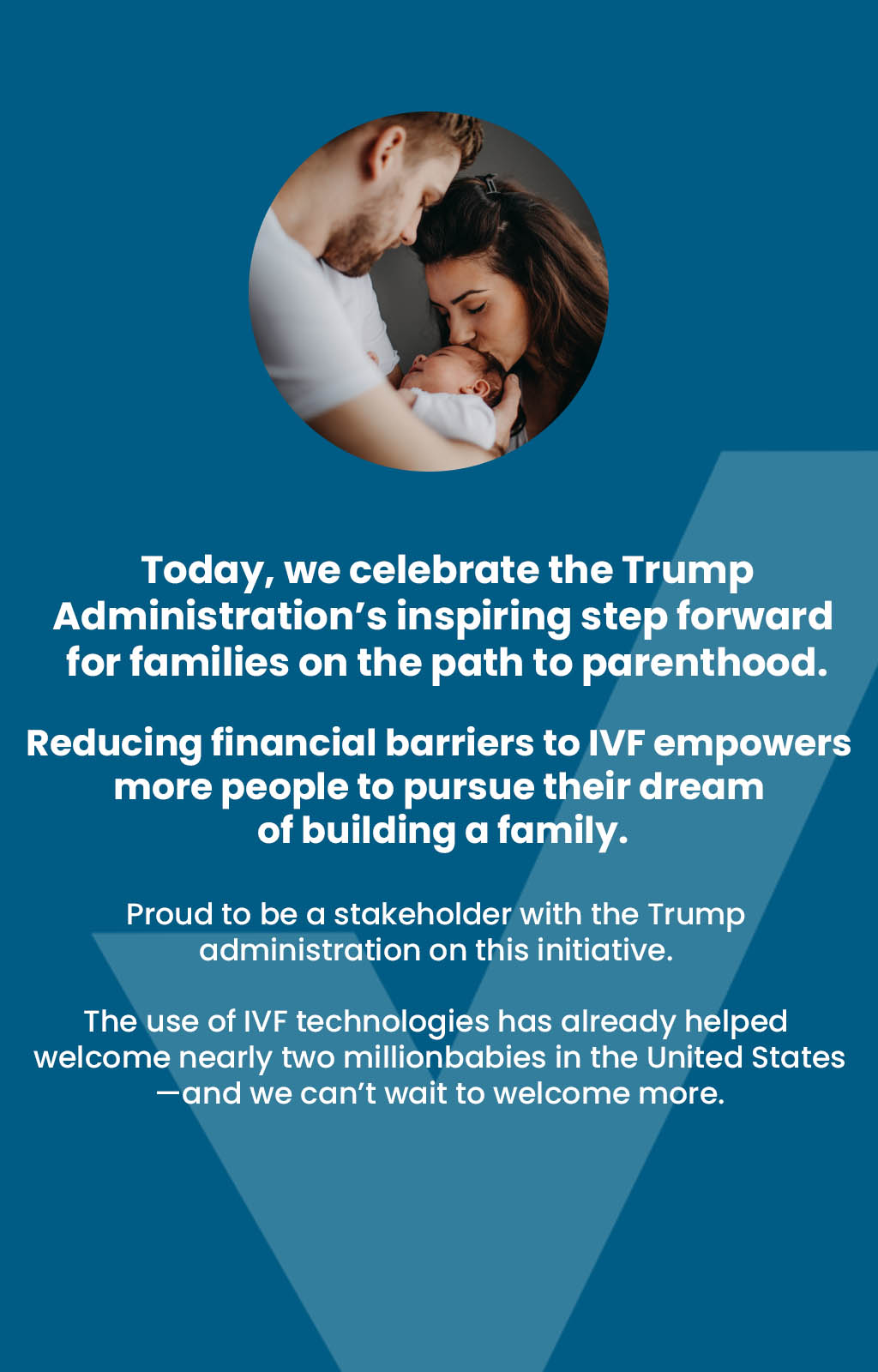 Today, we celebrate the Trump Administration's inspiring step forward for families on the path to parenthood.

Reducing financial barriers to IVF empowers more people to pursue their dream of building a family.

Proud to be a stakeholder with the Trump administration on this initiative.

The use of IVF technologies has already helped welcome nearly two millionbabies in the United States —and we can't wait to welcome more.